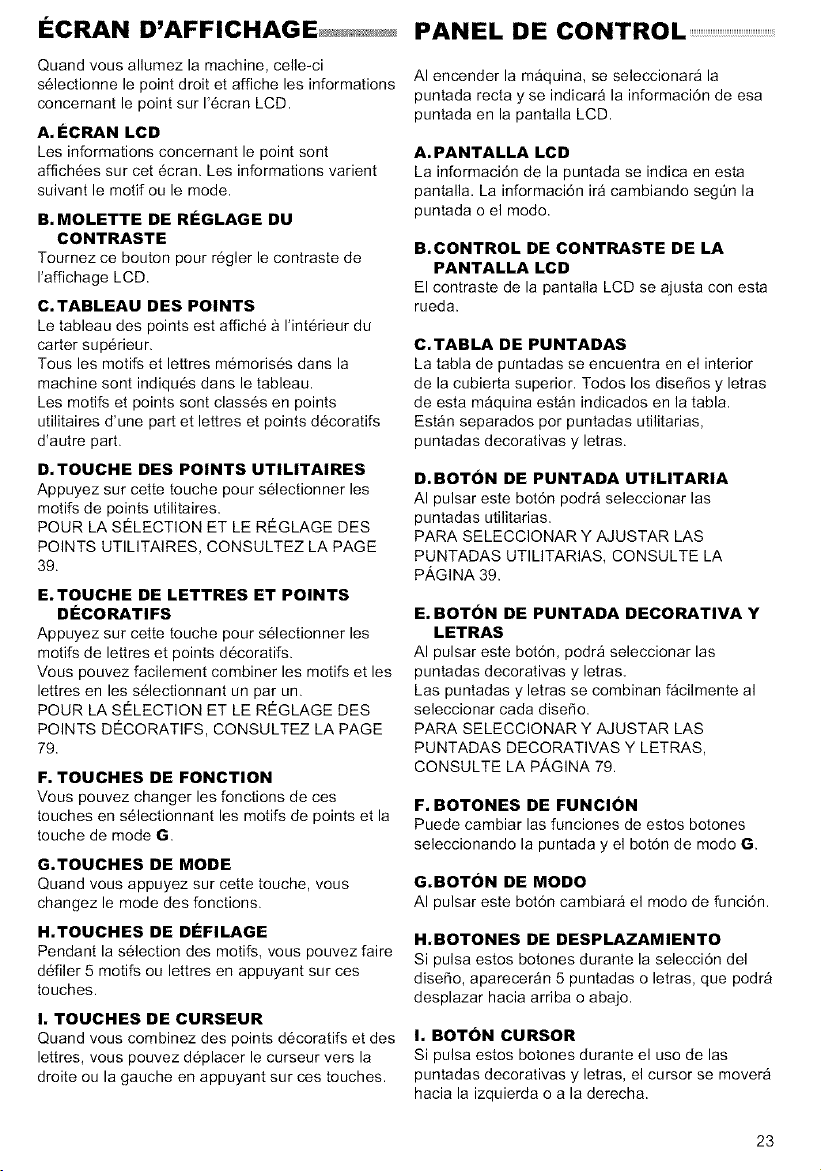 ÉCRAN D'AFFICHAGE

Quand vous allumez la machine, celle-ci sélectionne le point droit et affiche les informations concernant le point sur l'écran LCD.

A. ÉCRAN LCD
Les informations concernant le point sont affichées sur cet écran. Les informations varient suivant le motif ou le mode.

B. MOLETTE DE RÉGLAGE DU CONTRASTE
Tournez ce bouton pour régler le contraste de l'affichage LCD.

C. TABLEAU DES POINTS
Le tableau des points est affiché à l'intérieur du carter supérieur.
Tous les motifs et lettres mémorisés dans la machine sont indiqués dans le tableau.
Les motifs et points sont classés en points utilitaires d'une part et lettres et points décoratifs d'autre part.

D. TOUCHE DES POINTS UTILITAIRES
Appuyez sur cette touche pour sélectionner les motifs de points utilitaires.
POUR LA SÉLECTION ET LE RÉGLAGE DES POINTS UTILITAIRES, CONSULTEZ LA PAGE 39.

E. TOUCHE DE LETTRES ET POINTS DÉCORATIFS
Appuyez sur cette touche pour sélectionner les motifs de lettres et points décoratifs.
Vous pouvez facilement combiner les motifs et les lettres en les sélectionnant un par un.
POUR LA SÉLECTION ET LE RÉGLAGE DES POINTS DÉCORATIFS, CONSULTEZ LA PAGE 79.

F. TOUCHES DE FONCTION
Vous pouvez changer les fonctions de ces touches en sélectionnant les motifs de points et la touche de mode G.

G. TOUCHES DE MODE
Quand vous appuyez sur cette touche, vous changez le mode des fonctions.

H. TOUCHES DE DÉFILAGE
Pendant la sélection des motifs, vous pouvez faire défiler 5 motifs ou lettres en appuyant sur ces touches.

I. TOUCHES DE CURSEUR
Quand vous combinez des points décoratifs et des lettres, vous pouvez déplacer le curseur vers la droite ou la gauche en appuyant sur ces touches.

PANEL DE CONTROL

Al encender la máquina, se seleccionará la puntada recta y se indicará la información de esa puntada en la pantalla LCD.

A. PANTALLA LCD
La información de la puntada se indica en esta pantalla. La información irá cambiando según la puntada o el modo.

B. CONTROL DE CONTRASTE DE LA PANTALLA LCD
El contraste de la pantalla LCD se ajusta con esta rueda.

C. TABLA DE PUNTADAS
La tabla de puntadas se encuentra en el interior de la cubierta superior. Todos los diseños y letras de esta máquina están indicados en la tabla.
Están separados por puntadas utilitarias, puntadas decorativas y letras.

D. BOTÓN DE PUNTADA UTILITARIA
Al pulsar este botón podrá seleccionar las puntadas utilitarias.
PARA SELECCIONAR Y AJUSTAR LAS PUNTADAS UTILITARIAS, CONSULTE LA PÁGINA 39.

E. BOTÓN DE PUNTADA DECORATIVA Y LETRAS
Al pulsar este botón, podrá seleccionar las puntadas decorativas y letras.
Las puntadas y letras se combinan fácilmente al seleccionar cada diseño.
PARA SELECCIONAR Y AJUSTAR LAS PUNTADAS DECORATIVAS Y LETRAS, CONSULTE LA PÁGINA 79.

F. BOTONES DE FUNCIÓN
Puede cambiar las funciones de estos botones seleccionando la puntada y el botón de modo G.

G. BOTÓN DE MODO
Al pulsar este botón cambiará el modo de función.

H. BOTONES DE DESPLAZAMIENTO
Si pulsa estos botones durante la selección del diseño, aparecerán 5 puntadas o letras, que podrá desplazar hacia arriba o abajo.

I. BOTÓN CURSOR
Si pulsa estos botones durante el uso de las puntadas decorativas y letras, el cursor se moverá hacia la izquierda o a la derecha.

23